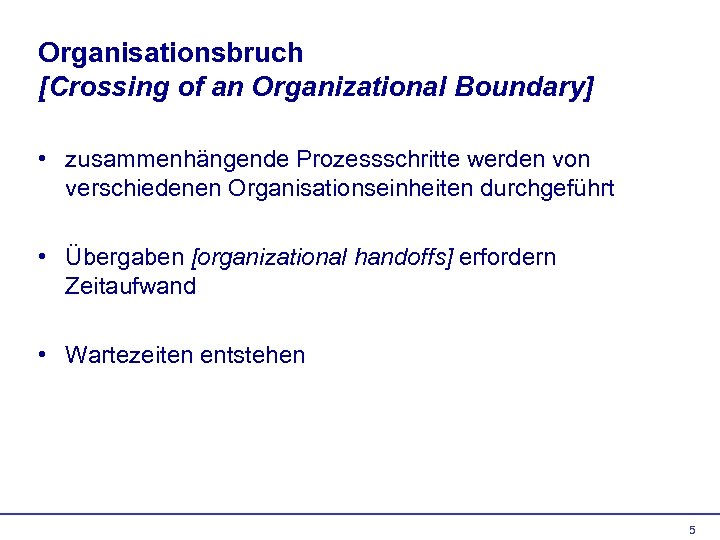 Organisationsbruch
[Crossing of an Organizational Boundary]

• zusammenhängende Prozessschritte werden von verschiedenen Organisationseinheiten durchgeführt

• Übergaben [organizational handoffs] erfordern Zeitaufwand

• Wartezeiten entstehen

5